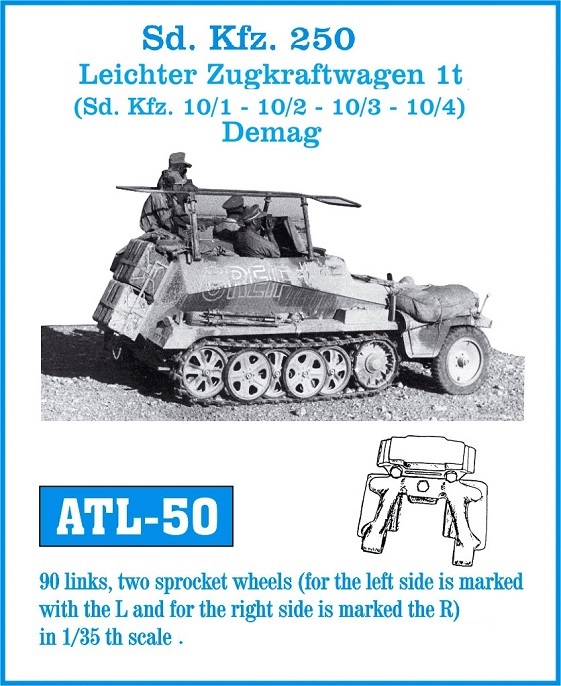 Sd. Kfz. 250
Leichter Zugkraftwagen 1t
(Sd. Kfz. 10/1 - 10/2 - 10/3 - 10/4)
Demag

GREIF

ATL-50

90 links, two sprocket wheels (for the left side is marked with the L and for the right side is marked the R) in 1/35 th scale .